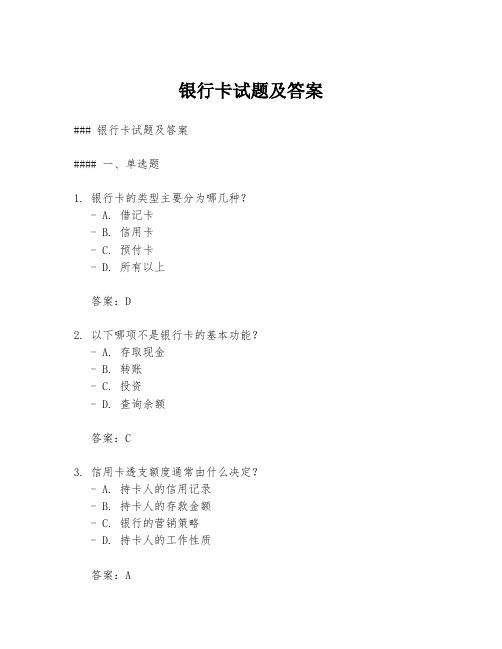 银行卡试题及答案

### 银行卡试题及答案

#### 一、单选题

1. 银行卡的类型主要分为哪几种？
- A. 借记卡
- B. 信用卡
- C. 预付卡
- D. 所有以上

答案：D

2. 以下哪项不是银行卡的基本功能？
- A. 存取现金
- B. 转账
- C. 投资
- D. 查询余额

答案：C

3. 信用卡透支额度通常由什么决定？
- A. 持卡人的信用记录
- B. 持卡人的存款金额
- C. 银行的营销策略
- D. 持卡人的工作性质

答案：A